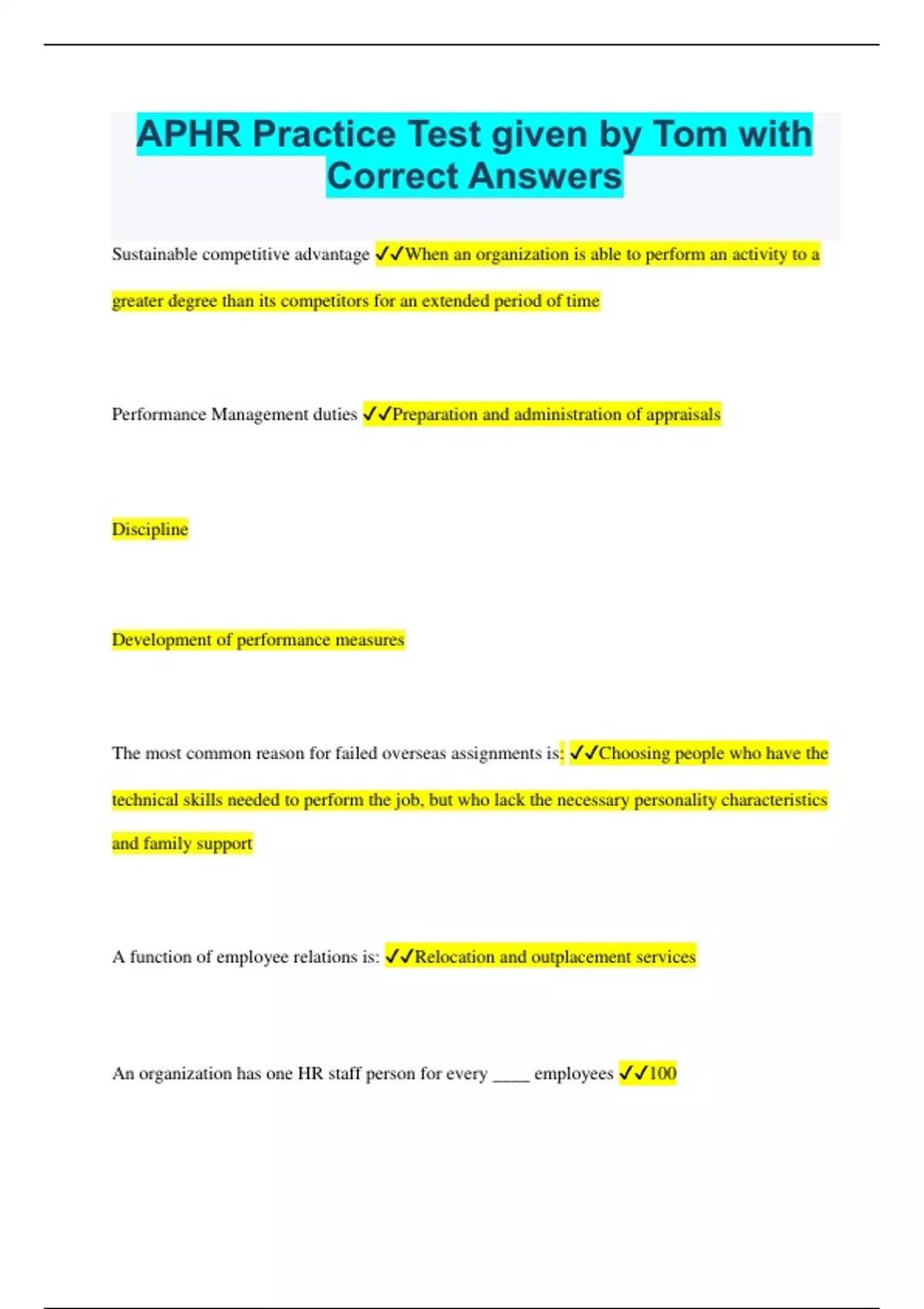 APHR Practice Test given by Tom with Correct Answers

Sustainable competitive advantage ✓✓When an organization is able to perform an activity to a greater degree than its competitors for an extended period of time

Performance Management duties ✓✓Preparation and administration of appraisals

Discipline

Development of performance measures

The most common reason for failed overseas assignments is: ✓✓Choosing people who have the technical skills needed to perform the job, but who lack the necessary personality characteristics and family support

A function of employee relations is: ✓✓Relocation and outplacement services

An organization has one HR staff person for every ____ employees ✓✓100